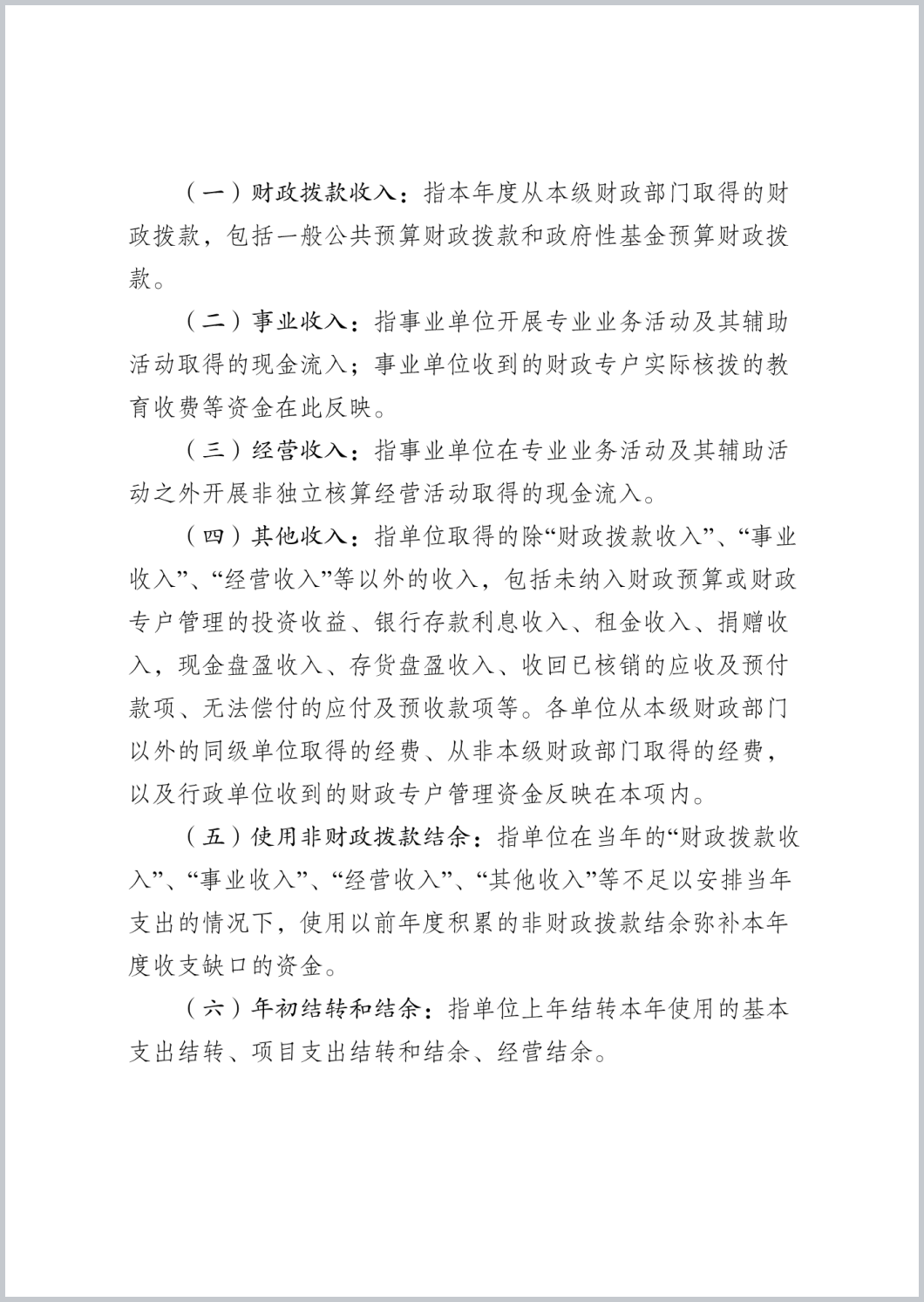 （一）财政拨款收入：指本年度从本级财政部门取得的财政拨款，包括一般公共预算财政拨款和政府性基金预算财政拨款。

（二）事业收入：指事业单位开展专业业务活动及其辅助活动取得的现金流入；事业单位收到的财政专户实际核拨的教育收费等资金在此反映。

（三）经营收入：指事业单位在专业业务活动及其辅助活动之外开展非独立核算经营活动取得的现金流入。

（四）其他收入：指单位取得的除“财政拨款收入”、“事业收入”、“经营收入”等以外的收入，包括未纳入财政预算或财政专户管理的投资收益、银行存款利息收入、租金收入、捐赠收入，现金盘盈收入、存货盘盈收入、收回已核销的应收及预付款项、无法偿付的应付及预收款项等。各单位从本级财政部门以外的同级单位取得的经费、从非本级财政部门取得的经费，以及行政单位收到的财政专户管理资金反映在本项内。

（五）使用非财政拨款结余：指单位在当年的“财政拨款收入”、“事业收入”、“经营收入”、“其他收入”等不足以安排当年支出的情况下，使用以前年度积累的非财政拨款结余弥补本年度收支缺口的资金。

（六）年初结转和结余：指单位上年结转本年使用的基本支出结转、项目支出结转和结余、经营结余。